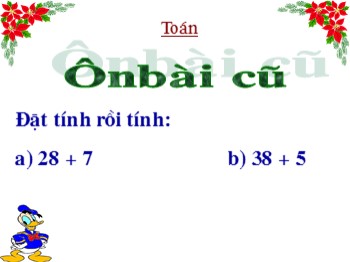 Toán

Ônbài cũ

Đặt tính rồi tính:

a) $28 + 7$

b) $38 + 5$